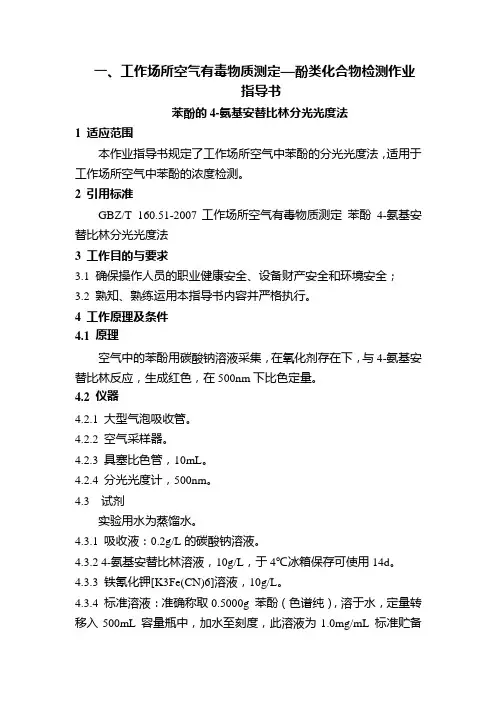 一、工作场所空气有毒物质测定—酚类化合物检测作业指导书

苯酚的 4-氨基安替比林分光光度法

1 适应范围

本作业指导书规定了工作场所空气中苯酚的分光光度法，适用于工作场所空气中苯酚的浓度检测。

2 引用标准

GBZ/T 160.51-2007 工作场所空气有毒物质测定 苯酚 4-氨基安替比林分光光度法

3 工作目的与要求

3.1 确保操作人员的职业健康安全、设备财产安全和环境安全；

3.2 熟知、熟练运用本指导书内容并严格执行。

4 工作原理及条件

4.1 原理

空气中的苯酚用碳酸钠溶液采集，在氧化剂存在下，与 4-氨基安替比林反应，生成红色，在 500nm 下比色定量。

4.2 仪器

4.2.1 大型气泡吸收管。

4.2.2 空气采样器。

4.2.3 具塞比色管，10mL。

4.2.4 分光光度计，500nm。

4.3 试剂

实验用水为蒸馏水。

4.3.1 吸收液：0.2g/L 的碳酸钠溶液。

4.3.2 4-氨基安替比林溶液，10g/L，于 4℃冰箱保存可使用 14d。

4.3.3 铁氰化钾[K3Fe(CN)6]溶液，10g/L。

4.3.4 标准溶液：准确称取 0.5000g 苯酚（色谱纯），溶于水，定量转移入 500mL 容量瓶中，加水至刻度，此溶液为 1.0mg/mL 标准贮备